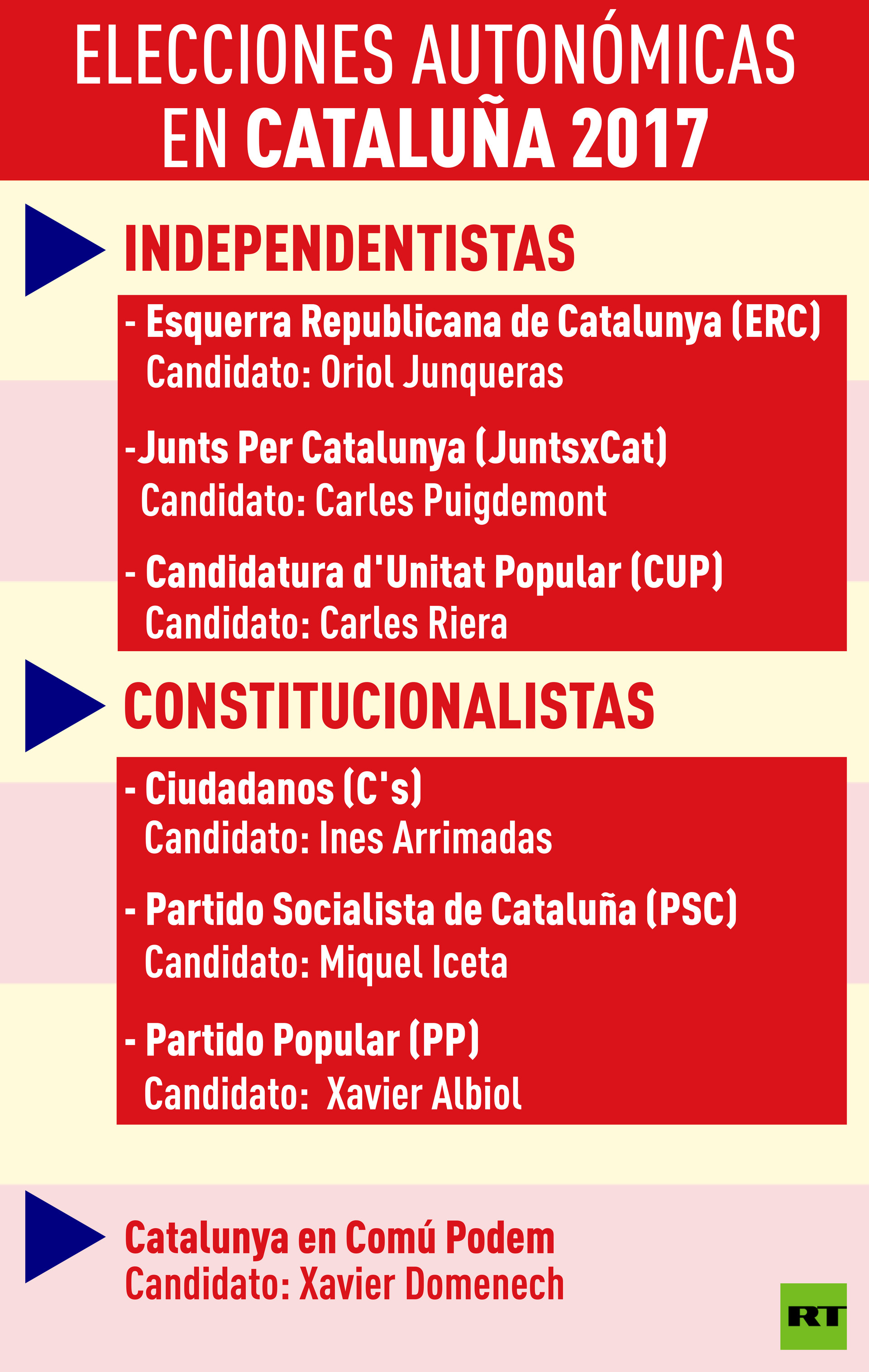 ELECCIONES AUTONÓMICAS EN CATALUÑA 2017

INDEPENDENTISTAS

- Esquerra Republicana de Catalunya (ERC)
Candidato: Oriol Junqueras

-Junts Per Catalunya (JuntsxCat)
Candidato: Carles Puigdemont

- Candidatura d'Unitat Popular (CUP)
Candidato: Carles Riera

CONSTITUCIONALISTAS

- Ciudadanos (C's)
Candidato: Ines Arrimadas

- Partido Socialista de Cataluña (PSC)
Candidato: Miquel Iceta

- Partido Popular (PP)
Candidato: Xavier Albiol

Catalunya en Comú Podem
Candidato: Xavier Domenech

RT